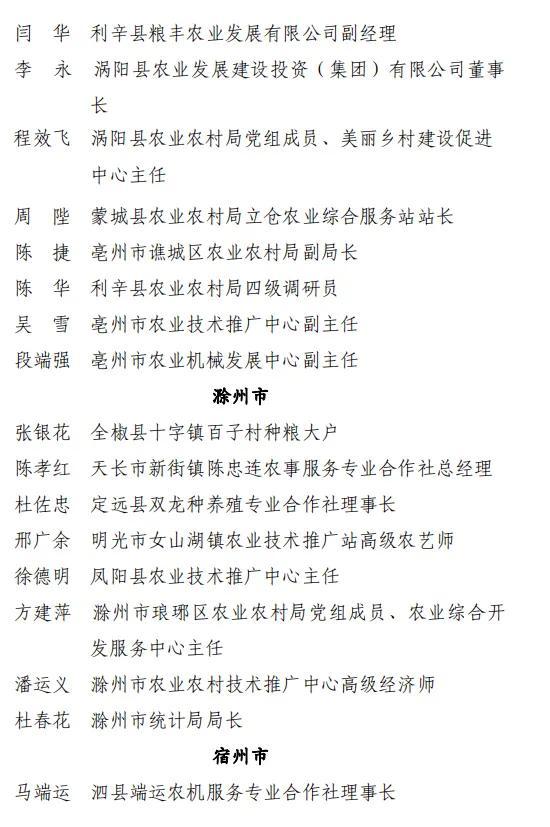 闫　华　利辛县粮丰农业发展有限公司副经理
李　永　涡阳县农业发展建设投资（集团）有限公司董事长
程效飞　涡阳县农业农村局党组成员、美丽乡村建设促进中心主任
周　陛　蒙城县农业农村局立仓农业综合服务站站长
陈　捷　亳州市谯城区农业农村局副局长
陈　华　利辛县农业农村局四级调研员
吴　雪　亳州市农业技术推广中心副主任
段端强　亳州市农业机械发展中心副主任

滁州市

张银花　全椒县十字镇百子村种粮大户
陈孝红　天长市新街镇陈忠连农事服务专业合作社总经理
杜佐忠　定远县双龙种养殖专业合作社理事长
邢广余　明光市女山湖镇农业技术推广站高级农艺师
徐德明　凤阳县农业技术推广中心主任
方建萍　滁州市琅琊区农业农村局党组成员、农业综合开发服务中心主任
潘运义　滁州市农业农村技术推广中心高级经济师
杜春花　滁州市统计局局长

宿州市

马端运　泗县端运农机服务专业合作社理事长